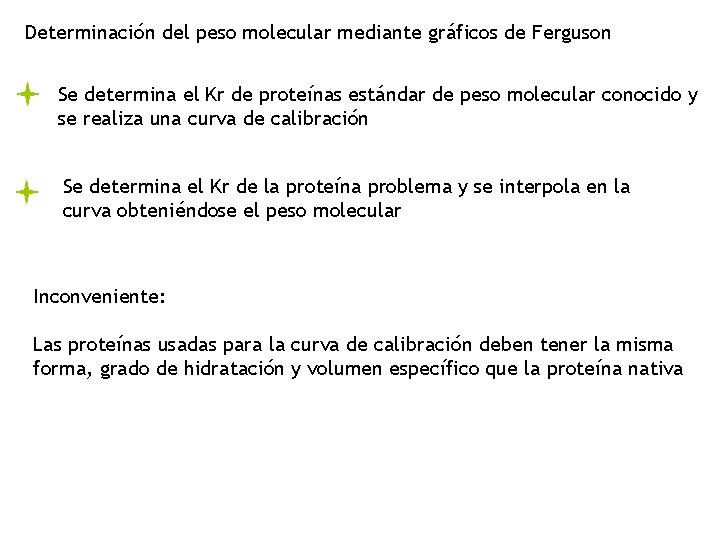 Determinación del peso molecular mediante gráficos de Ferguson

Se determina el Kr de proteínas estándar de peso molecular conocido y se realiza una curva de calibración

Se determina el Kr de la proteína problema y se interpola en la curva obteniéndose el peso molecular

Inconveniente:

Las proteínas usadas para la curva de calibración deben tener la misma forma, grado de hidratación y volumen específico que la proteína nativa